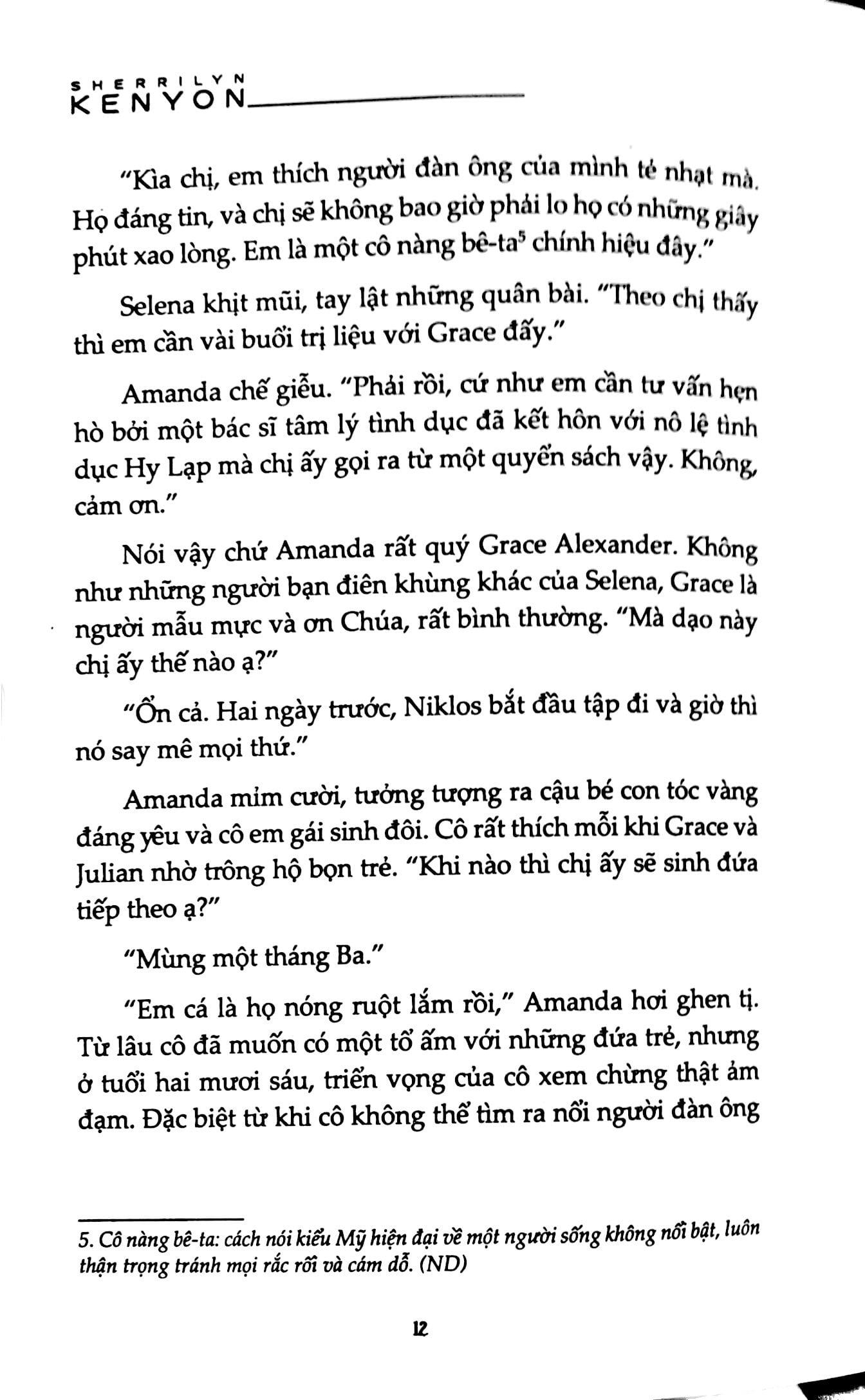 SHERRILYN
KENYON

"Kìa chị, em thích người đàn ông của mình tẻ nhạt mà. Họ đáng tin, và chị sẽ không bao giờ phải lo họ có những giây phút xao lòng. Em là một cô nàng bê-ta$^5$ chính hiệu đây."

Selena khịt mũi, tay lật những quân bài. "Theo chị thấy thì em cần vài buổi trị liệu với Grace đấy."

Amanda chế giễu. "Phải rồi, cứ như em cần tư vấn hẹn hò bởi một bác sĩ tâm lý tình dục đã kết hôn với nô lệ tình dục Hy Lạp mà chị ấy gọi ra từ một quyển sách vậy. Không, cảm ơn."

Nói vậy chứ Amanda rất quý Grace Alexander. Không như những người bạn điên khùng khác của Selena, Grace là người mẫu mực và ơn Chúa, rất bình thường. "Mà dạo này chị ấy thế nào ạ?"

"Ổn cả. Hai ngày trước, Niklos bắt đầu tập đi và giờ thì nó say mê mọi thứ."

Amanda mỉm cười, tưởng tượng ra cậu bé con tóc vàng đáng yêu và cô em gái sinh đôi. Cô rất thích mỗi khi Grace và Julian nhờ trông hộ bọn trẻ. "Khi nào thì chị ấy sẽ sinh đứa tiếp theo ạ?"

"Mùng một tháng Ba."

"Em cá là họ nóng ruột lắm rồi," Amanda hơi ghen tị. Từ lâu cô đã muốn có một tổ ấm với những đứa trẻ, nhưng ở tuổi hai mươi sáu, triển vọng của cô xem chừng thật ảm đạm. Đặc biệt từ khi cô không thể tìm ra nổi người đàn ông

5. Cô nàng bê-ta: cách nói kiểu Mỹ hiện đại về một người sống không nổi bật, luôn thận trọng tránh mọi rắc rối và cám dỗ. (ND)

12